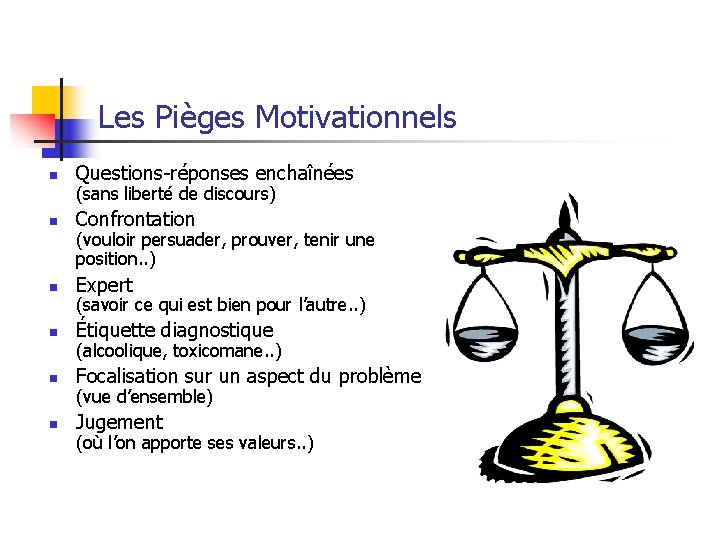 Les Pièges Motivationnels

- Questions-réponses enchaînées
(sans liberté de discours)
- Confrontation
(vouloir persuader, prouver, tenir une position..)
- Expert
(savoir ce qui est bien pour l'autre..)
- Étiquette diagnostique
(alcoolique, toxicomane..)
- Focalisation sur un aspect du problème
(vue d'ensemble)
- Jugement
(où l'on apporte ses valeurs..)